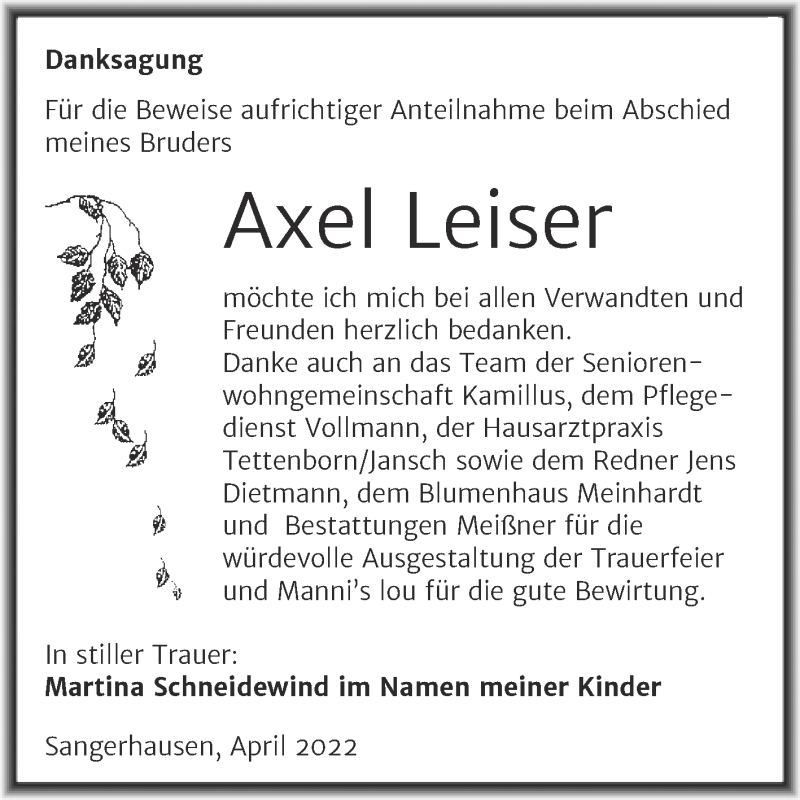 Danksagung

Für die Beweise aufrichtiger Anteilnahme beim Abschied meines Bruders

Axel Leiser

möchte ich mich bei allen Verwandten und Freunden herzlich bedanken.
Danke auch an das Team der Seniorenwohngemeinschaft Kamillus, dem Pflegedienst Vollmann, der Hausarztpraxis Tettenborn/Jansch sowie dem Redner Jens Dietmann, dem Blumenhaus Meinhardt und Bestattungen Meißner für die würdevolle Ausgestaltung der Trauerfeier und Manni's lou für die gute Bewirtung.

In stiller Trauer:
Martina Schneidewind im Namen meiner Kinder

Sangerhausen, April 2022